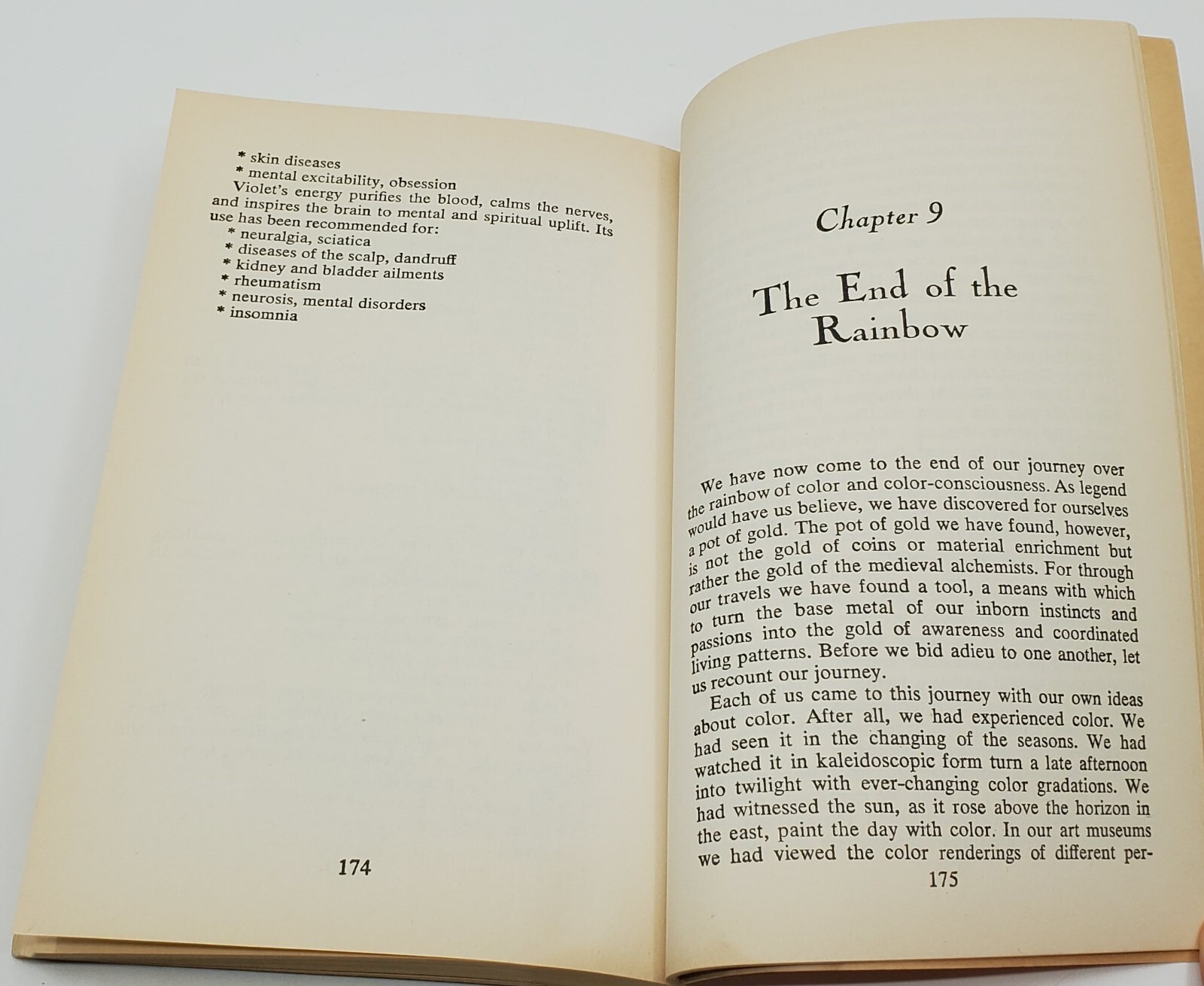 * skin diseases
* mental excitability, obsession

Violet's energy purifies the blood, calms the nerves, and inspires the brain to mental and spiritual uplift. Its use has been recommended for:
* neuralgia, sciatica
* diseases of the scalp, dandruff
* kidney and bladder ailments
* rheumatism
* neurosis, mental disorders
* insomnia

174

Chapter 9

The End of the Rainbow

We have now come to the end of our journey over the rainbow of color and color-consciousness. As legend would have us believe, we have discovered for ourselves a pot of gold. The pot of gold we have found, however, is not the gold of coins or material enrichment but rather the gold of the medieval alchemists. For through our travels we have found a tool, a means with which to turn the base metal of our inborn instincts and passions into the gold of awareness and coordinated living patterns. Before we bid adieu to one another, let us recount our journey.

Each of us came to this journey with our own ideas about color. After all, we had experienced color. We had seen it in the changing of the seasons. We had watched it in kaleidoscopic form turn a late afternoon into twilight with ever-changing color gradations. We had witnessed the sun, as it rose above the horizon in the east, paint the day with color. In our art museums we had viewed the color renderings of different per-

175